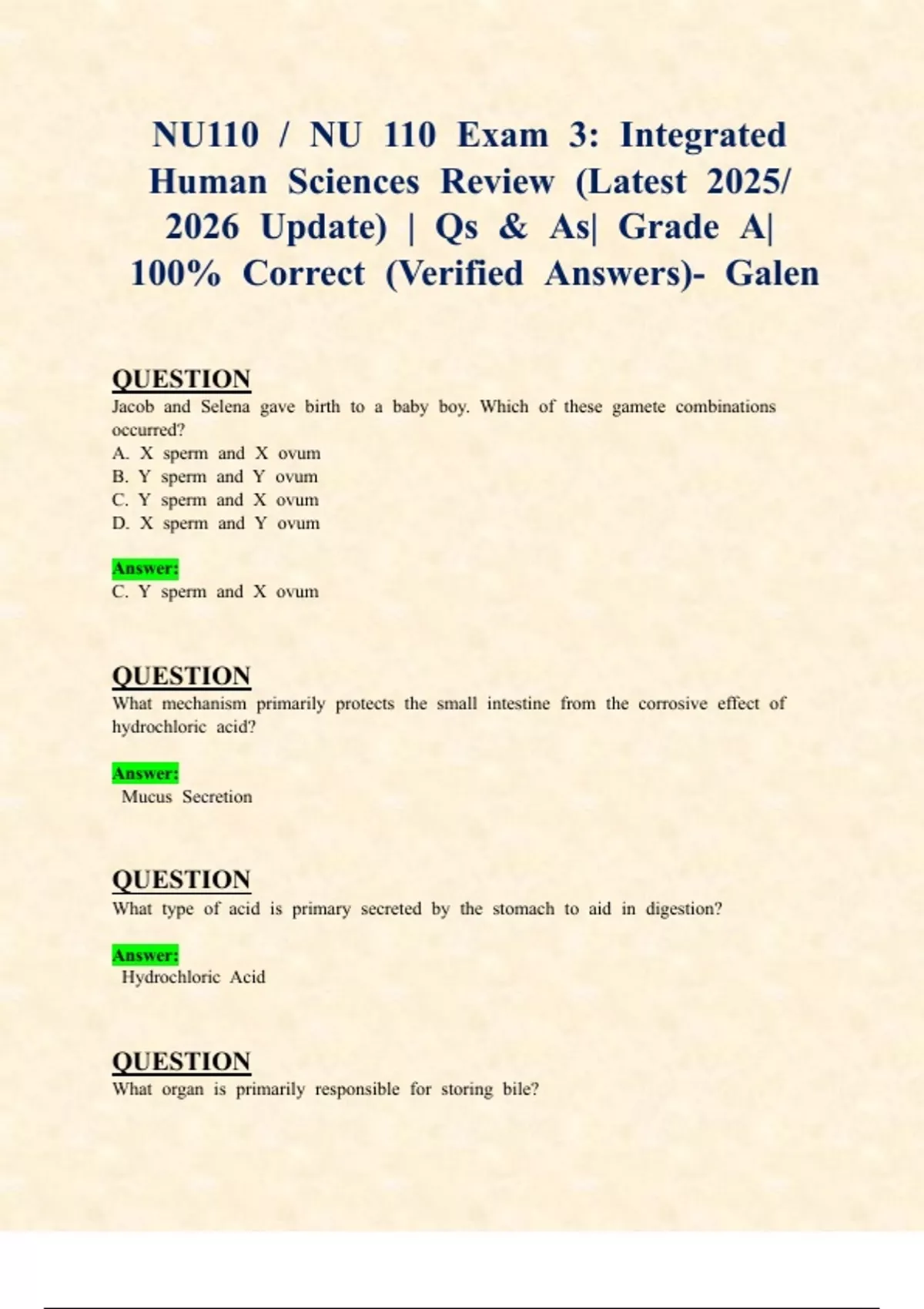 NU110 / NU 110 Exam 3: Integrated Human Sciences Review (Latest 2025/ 2026 Update) | Qs & As| Grade A| 100% Correct (Verified Answers)- Galen

QUESTION
Jacob and Selena gave birth to a baby boy. Which of these gamete combinations occurred?
A. X sperm and X ovum
B. Y sperm and Y ovum
C. Y sperm and X ovum
D. X sperm and Y ovum

Answer:
C. Y sperm and X ovum

QUESTION
What mechanism primarily protects the small intestine from the corrosive effect of hydrochloric acid?

Answer:
Mucus Secretion

QUESTION
What type of acid is primary secreted by the stomach to aid in digestion?

Answer:
Hydrochloric Acid

QUESTION
What organ is primarily responsible for storing bile?